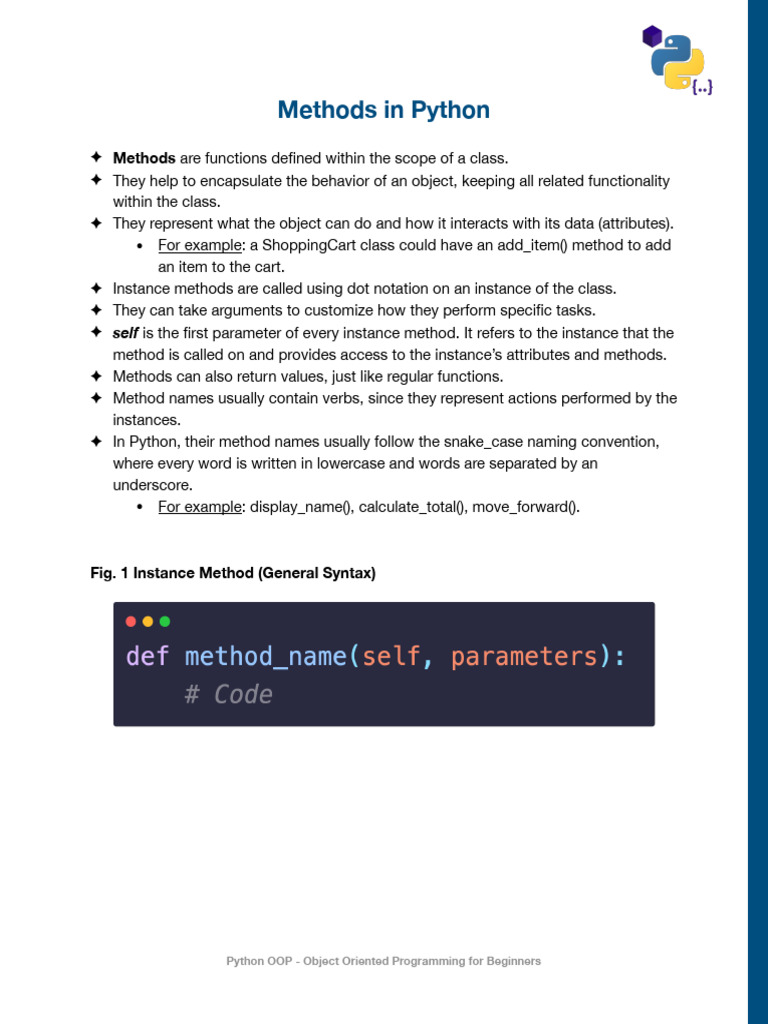 {..}

Methods in Python

✦ Methods are functions defined within the scope of a class.
✦ They help to encapsulate the behavior of an object, keeping all related functionality within the class.
✦ They represent what the object can do and how it interacts with its data (attributes).
• For example: a ShoppingCart class could have an add_item() method to add an item to the cart.
✦ Instance methods are called using dot notation on an instance of the class.
✦ They can take arguments to customize how they perform specific tasks.
✦ self is the first parameter of every instance method. It refers to the instance that the method is called on and provides access to the instance's attributes and methods.
✦ Methods can also return values, just like regular functions.
✦ Method names usually contain verbs, since they represent actions performed by the instances.
✦ In Python, their method names usually follow the snake_case naming convention, where every word is written in lowercase and words are separated by an underscore.
• For example: display_name(), calculate_total(), move_forward().

Fig. 1 Instance Method (General Syntax)

def method_name(self, parameters):
    # Code

Python OOP - Object Oriented Programming for Beginners